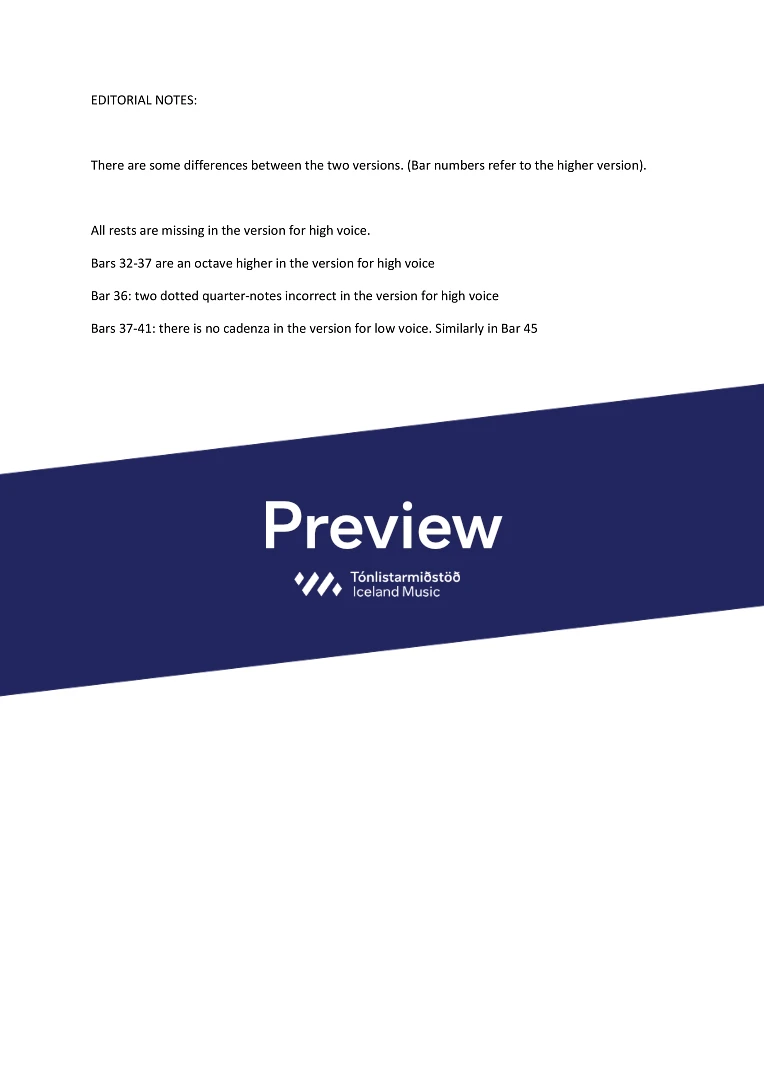 EDITORIAL NOTES:

There are some differences between the two versions. (Bar numbers refer to the higher version).

All rests are missing in the version for high voice.

Bars 32-37 are an octave higher in the version for high voice

Bar 36: two dotted quarter-notes incorrect in the version for high voice

Bars 37-41: there is no cadenza in the version for low voice. Similarly in Bar 45

Preview

Tónlistarmiðstöð
Iceland Music